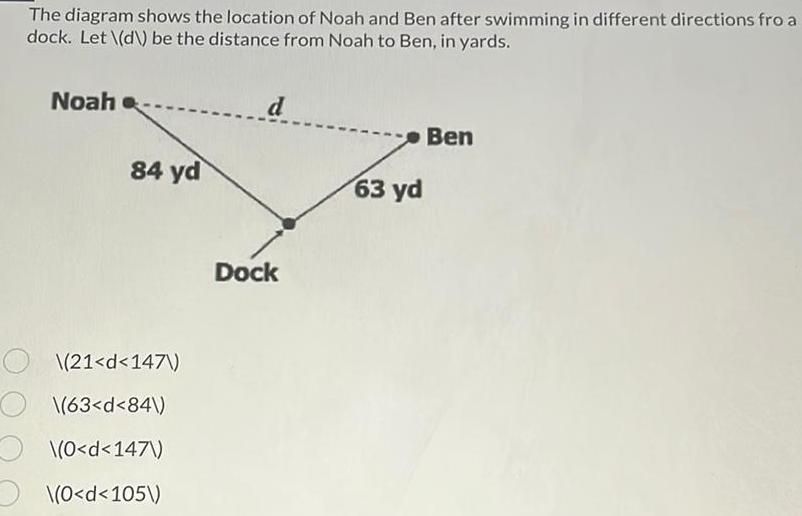 The diagram shows the location of Noah and Ben after swimming in different directions fro a dock. Let \(d\) be the distance from Noah to Ben, in yards.

Noah
$d$
Ben
84 yd
63 yd
Dock

\(21<d<147\)
\(63<d<84\)
\(0<d<147\)
\(0<d<105\)